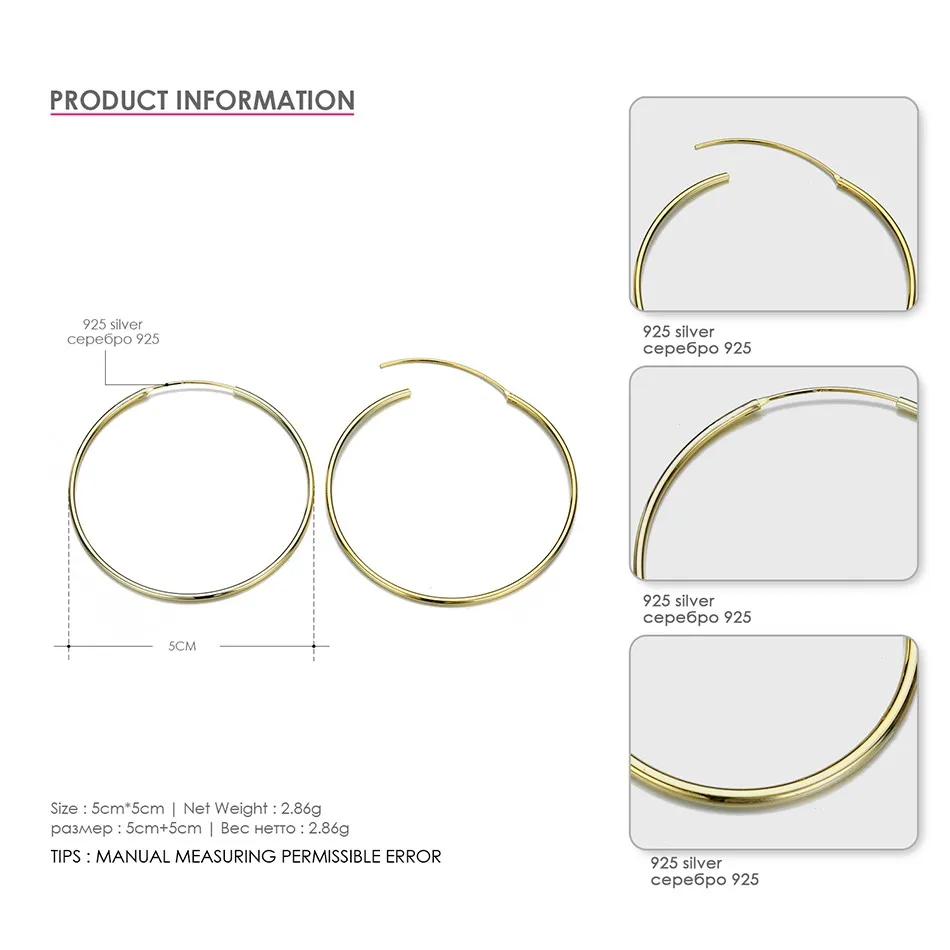 PRODUCT INFORMATION

925 silver
серебро 925

5CM

Size : 5cm*5cm | Net Weight : 2.86g
размер : 5cm+5cm | Вес нетто : 2.86g

TIPS : MANUAL MEASURING PERMISSIBLE ERROR

925 silver
серебро 925

925 silver
серебро 925

925 silver
серебро 925